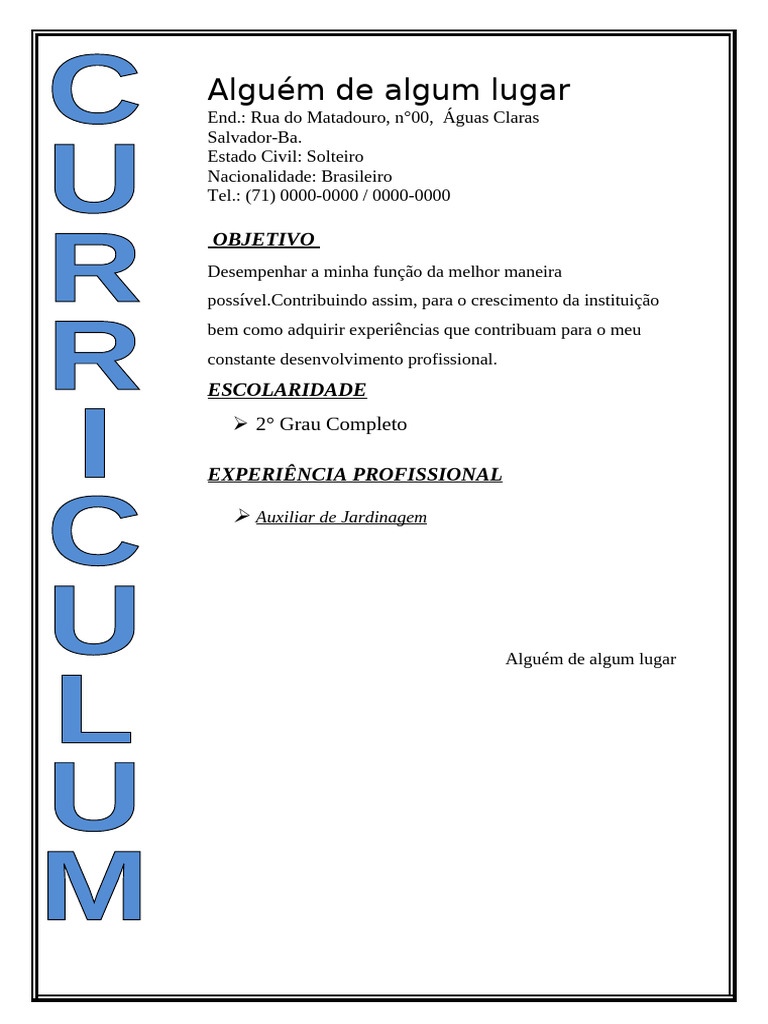 CURRICULUM

Alguém de algum lugar
End.: Rua do Matadouro, n°00, Águas Claras
Salvador-Ba.
Estado Civil: Solteiro
Nacionalidade: Brasileiro
Tel.: (71) 0000-0000 / 0000-0000

OBJETIVO

Desempenhar a minha função da melhor maneira possível.Contribuindo assim, para o crescimento da instituição bem como adquirir experiências que contribuam para o meu constante desenvolvimento profissional.

ESCOLARIDADE

➢ 2° Grau Completo

EXPERIÊNCIA PROFISSIONAL

➢ Auxiliar de Jardinagem

Alguém de algum lugar